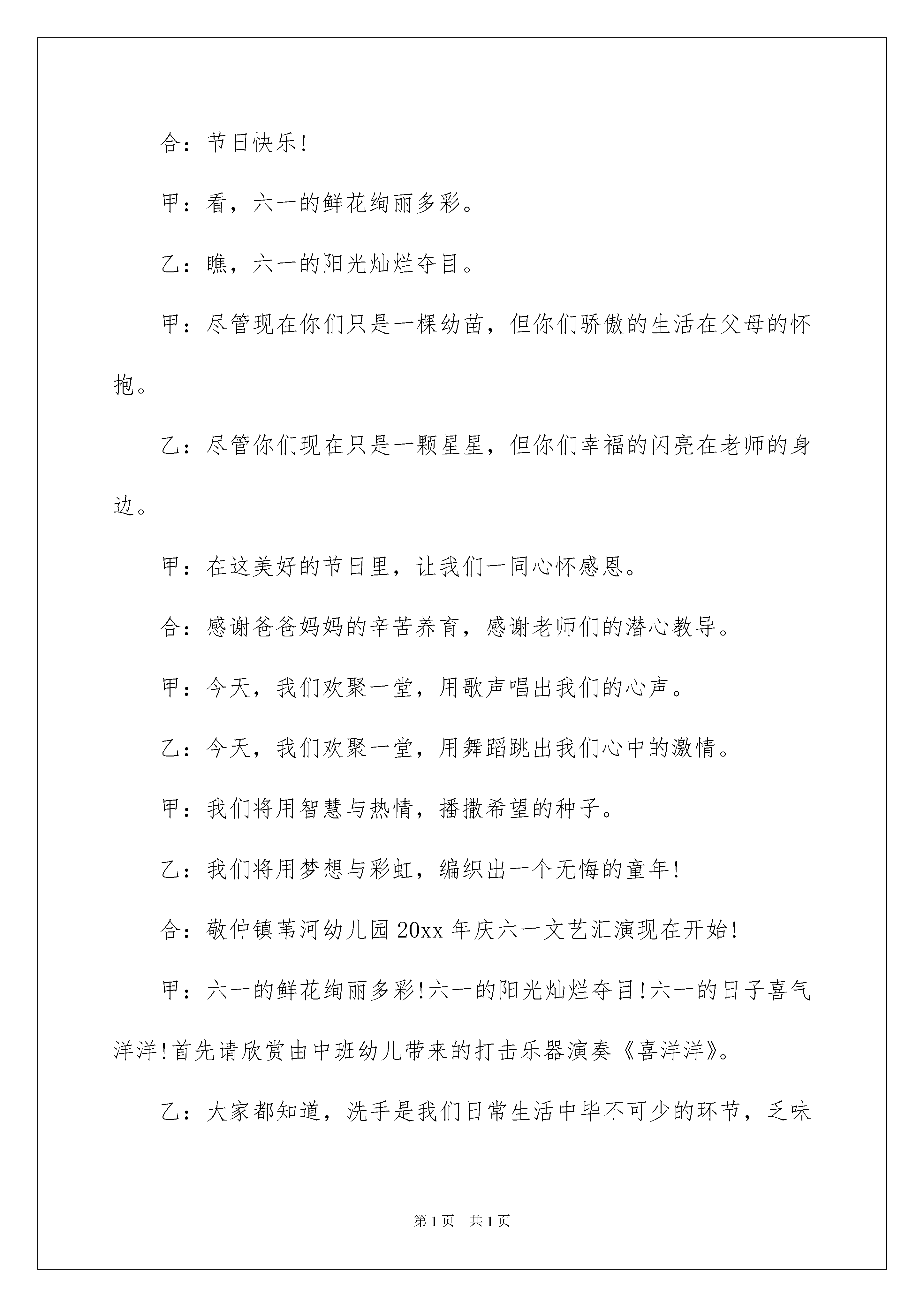 合：节日快乐!

甲：看，六一的鲜花绚丽多彩。

乙：瞧，六一的阳光灿烂夺目。

甲：尽管现在你们只是一棵幼苗，但你们骄傲的生活在父母的怀抱。

乙：尽管你们现在只是一颗星星，但你们幸福的闪亮在老师的身边。

甲：在这美好的节日里，让我们一同心怀感恩。

合：感谢爸爸妈妈的辛苦养育，感谢老师们的潜心教导。

甲：今天，我们欢聚一堂，用歌声唱出我们的心声。

乙：今天，我们欢聚一堂，用舞蹈跳出我们心中的激情。

甲：我们将用智慧与热情，播撒希望的种子。

乙：我们将用梦想与彩虹，编织出一个无悔的童年!

合：敬仲镇苇河幼儿园20xx年庆六一文艺汇演现在开始!

甲：六一的鲜花绚丽多彩!六一的阳光灿烂夺目!六一的日子喜气洋洋!首先请欣赏由中班幼儿带来的打击乐器演奏《喜洋洋》。

乙：大家都知道，洗手是我们日常生活中毕不可少的环节，乏味

第1页 共1页